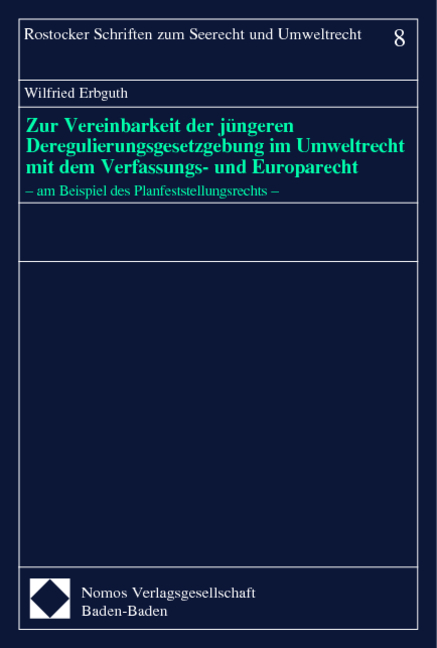 Rostocker Schriften zum Seerecht und Umweltrecht 8

Wilfried Erbguth

Zur Vereinbarkeit der jüngeren Deregulierungsgesetzgebung im Umweltrecht mit dem Verfassungs- und Europarecht

– am Beispiel des Planfeststellungsrechts –

Nomos Verlagsgesellschaft
Baden-Baden